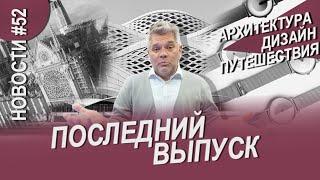 НОВОСТИ #52

АРХИТЕКТУРА
ДИЗАЙН
ПУТЕШЕСТВИЯ

ПОСЛЕДНИЙ
ВЫПУСК